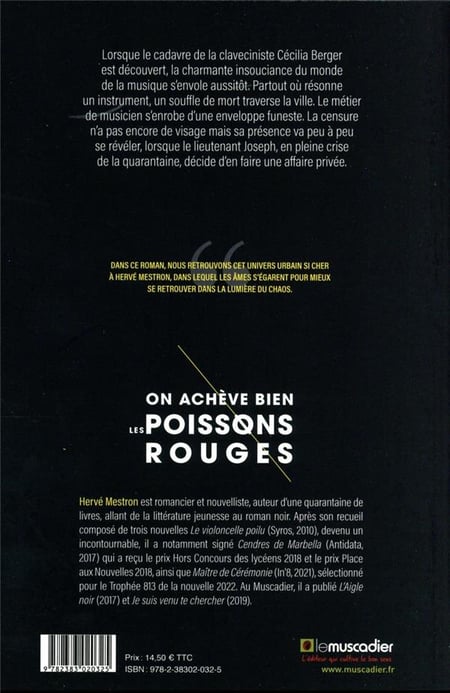 Lorsque le cadavre de la claveciniste Cécilia Berger est découvert, la charmante insouciance du monde de la musique s'envole aussitôt. Partout où résonne un instrument, un souffle de mort traverse la ville. Le métier de musicien s'enrobe d'une enveloppe funeste. La censure n'a pas encore de visage mais sa présence va peu à peu se révéler, lorsque le lieutenant Joseph, en pleine crise de la quarantaine, décide d'en faire une affaire privée.

DANS CE ROMAN, NOUS RETROUVONS CET UNIVERS URBAIN SI CHER À HERVÉ MESTRON, DANS LEQUEL LES ÂMES S'ÉGARENT POUR MIEUX SE RETROUVER DANS LA LUMIÈRE DU CHAOS.

ON ACHÈVE BIEN LES POISSONS ROUGES

Hervé Mestron est romancier et nouvelliste, auteur d'une quarantaine de livres, allant de la littérature jeunesse au roman noir. Après son recueil composé de trois nouvelles Le violoncelle poilu (Syros, 2010), devenu un incontournable, il a notamment signé Cendres de Marbella (Antidata, 2017) qui a reçu le prix Hors Concours des lycéens 2018 et le prix Place aux Nouvelles 2018, ainsi que Maître de Cérémonie (In'8, 2021), sélectionné pour le Trophée 813 de la nouvelle 2022. Au Muscadier, il a publié L'Aigle noir (2017) et Je suis venu te chercher (2019).

9 782383 020325

Prix : 14,50 € TTC
ISBN : 978-2-38302-032-5

lemuscadier
L'éditeur qui cultive le bon sens
www.muscadier.fr